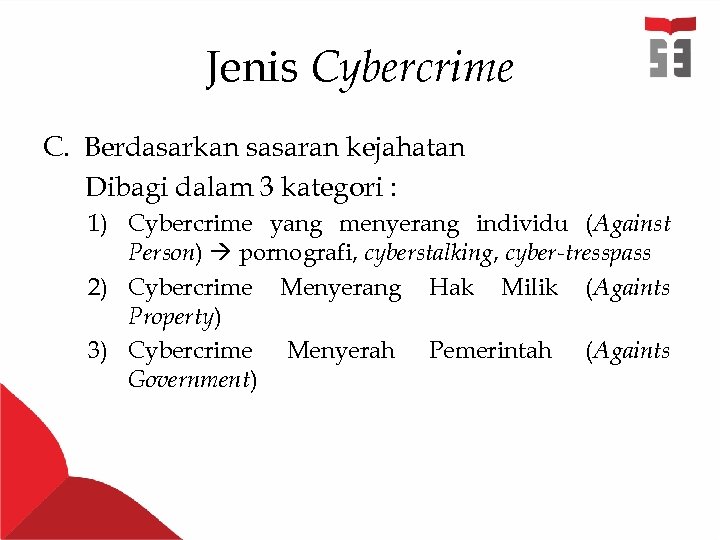 Jenis Cybercrime

C. Berdasarkan sasaran kejahatan

Dibagi dalam 3 kategori :

1) Cybercrime yang menyerang individu (Against Person) → pornografi, cyberstalking, cyber-tresspass
2) Cybercrime Menyerang Hak Milik (Againts Property)
3) Cybercrime Menyerah Pemerintah (Againts Government)